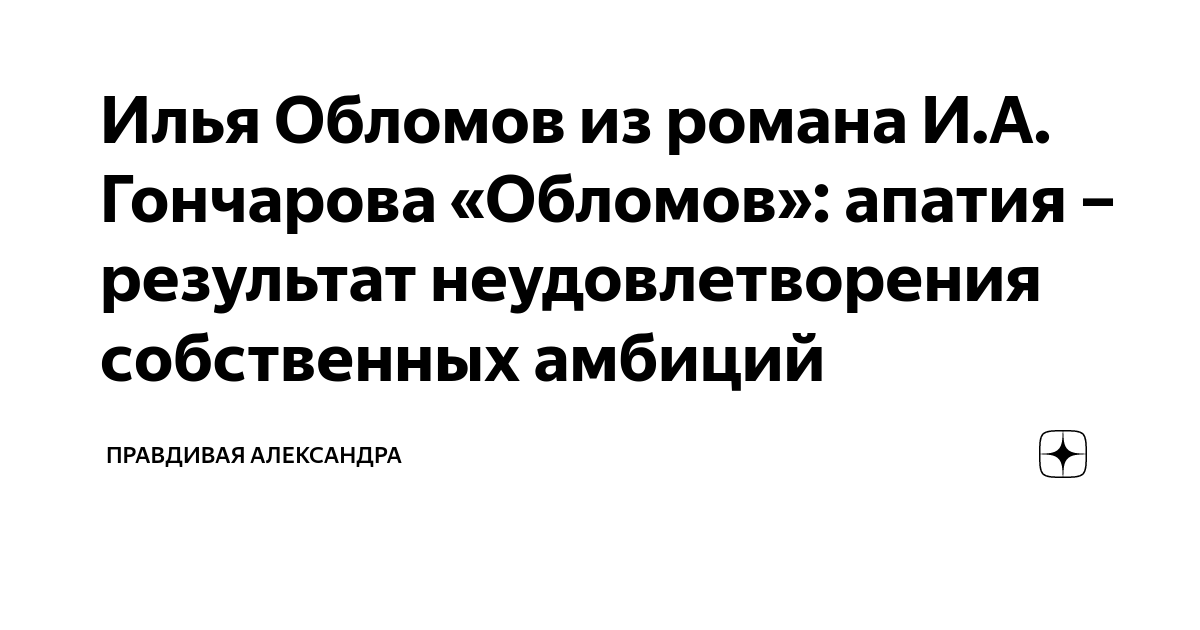 Илья Обломов из романа И.А. Гончарова «Обломов»: апатия – результат неудовлетворения собственных амбиций

ПРАВДИВАЯ АЛЕКСАНДРА